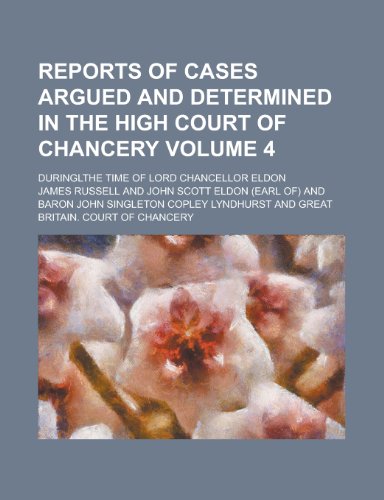 REPORTS OF CASES ARGUED AND DETERMINED IN THE HIGH COURT OF CHANCERY VOLUME 4

DURINGLTHE TIME OF LORD CHANCELLOR ELDON

JAMES RUSSELL AND JOHN SCOTT ELDON (EARL OF) AND BARON JOHN SINGLETON COPLEY LYNDHURST AND GREAT BRITAIN. COURT OF CHANCERY